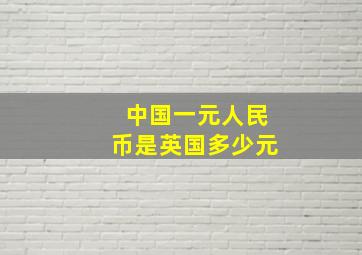 中国一元人民币是英国多少元